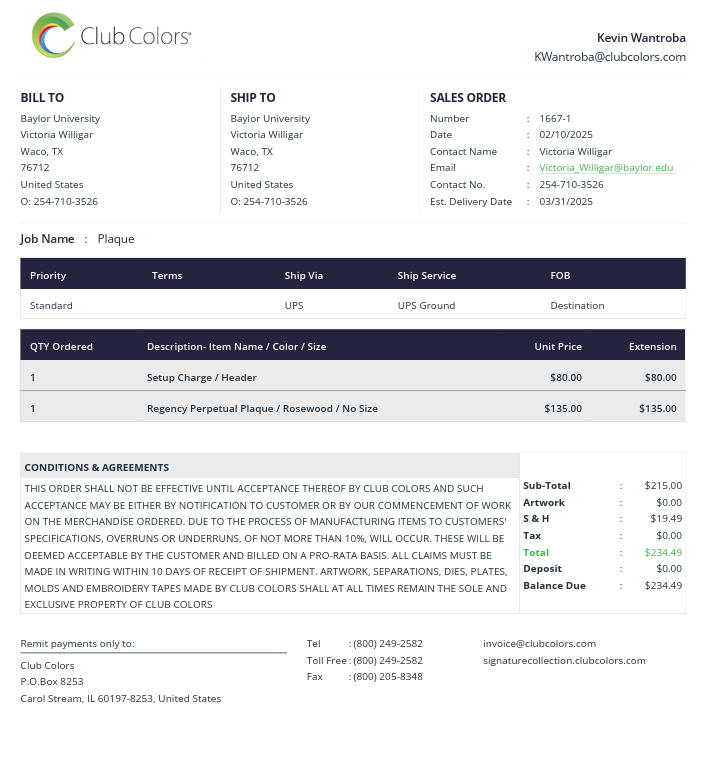 Club Colors

Kevin Wantroba
KWantroba@clubcolors.com

BILL TO
Baylor University
Victoria Willigar
Waco, TX
76712
United States
O: 254-710-3526

SHIP TO
Baylor University
Victoria Willigar
Waco, TX
76712
United States
O: 254-710-3526

SALES ORDER
Number : 1667-1
Date : 02/10/2025
Contact Name : Victoria Willigar
Email : Victoria_Willigar@baylor.edu
Contact No. : 254-710-3526
Est. Delivery Date : 03/31/2025

Job Name : Plaque

| Priority | Terms | Ship Via | Ship Service | FOB |
|---|---|---|---|---|
| Standard | | UPS | UPS Ground | Destination |

| QTY Ordered | Description- Item Name / Color / Size | Unit Price | Extension |
|---|---|---|---|
| 1 | Setup Charge / Header | $80.00 | $80.00 |
| 1 | Regency Perpetual Plaque / Rosewood / No Size | $135.00 | $135.00 |

CONDITIONS & AGREEMENTS

THIS ORDER SHALL NOT BE EFFECTIVE UNTIL ACCEPTANCE THEREOF BY CLUB COLORS AND SUCH ACCEPTANCE MAY BE EITHER BY NOTIFICATION TO CUSTOMER OR BY OUR COMMENCEMENT OF WORK ON THE MERCHANDISE ORDERED. DUE TO THE PROCESS OF MANUFACTURING ITEMS TO CUSTOMERS' SPECIFICATIONS, OVERRUNS OR UNDERRUNS, OF NOT MORE THAN 10%, WILL OCCUR. THESE WILL BE DEEMED ACCEPTABLE BY THE CUSTOMER AND BILLED ON A PRO-RATA BASIS. ALL CLAIMS MUST BE MADE IN WRITING WITHIN 10 DAYS OF RECEIPT OF SHIPMENT. ARTWORK, SEPARATIONS, DIES, PLATES, MOLDS AND EMBROIDERY TAPES MADE BY CLUB COLORS SHALL AT ALL TIMES REMAIN THE SOLE AND EXCLUSIVE PROPERTY OF CLUB COLORS

Sub-Total : $215.00
Artwork : $0.00
S & H : $19.49
Tax : $0.00
Total : $234.49
Deposit : $0.00
Balance Due : $234.49

Remit payments only to:
Club Colors
P.O.Box 8253
Carol Stream, IL 60197-8253, United States

Tel : (800) 249-2582
Toll Free : (800) 249-2582
Fax : (800) 205-8348

invoice@clubcolors.com
signaturecollection.clubcolors.com